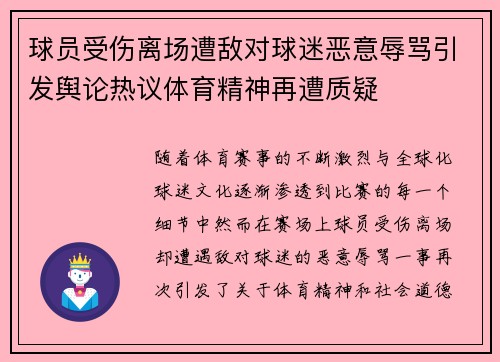 球员受伤离场遭敌对球迷恶意辱骂引发舆论热议体育精神再遭质疑

随着体育赛事的不断激烈与全球化球迷文化逐渐渗透到比赛的每一个细节中然而在赛场上球员受伤离场却遭遇敌对球迷的恶意辱骂一事再次引发了关于体育精神和社会道德